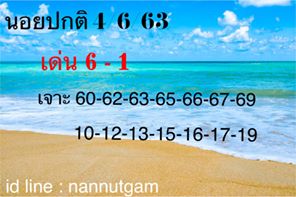 นอยปกติ 4/6/63

เด่น 6 - 1

เจาะ 60-62-63-65-66-67-69

10-12-13-15-16-17-19

id line : nannutgam